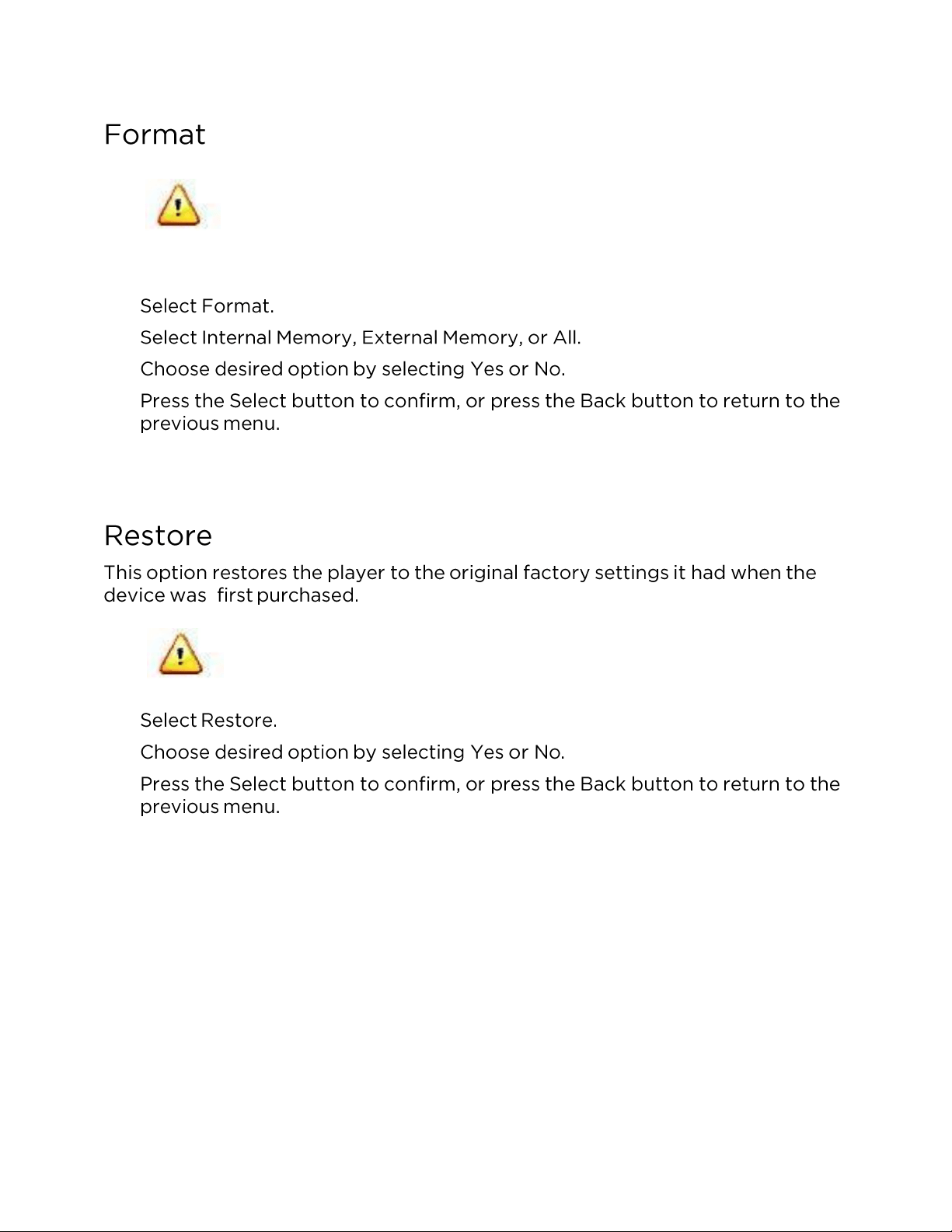 Format

Select Format.

Select Internal Memory, External Memory, or All.

Choose desired option by selecting Yes or No.

Press the Select button to confirm, or press the Back button to return to the previous menu.

Restore

This option restores the player to the original factory settings it had when the device was first purchased.

Select Restore.

Choose desired option by selecting Yes or No.

Press the Select button to confirm, or press the Back button to return to the previous menu.